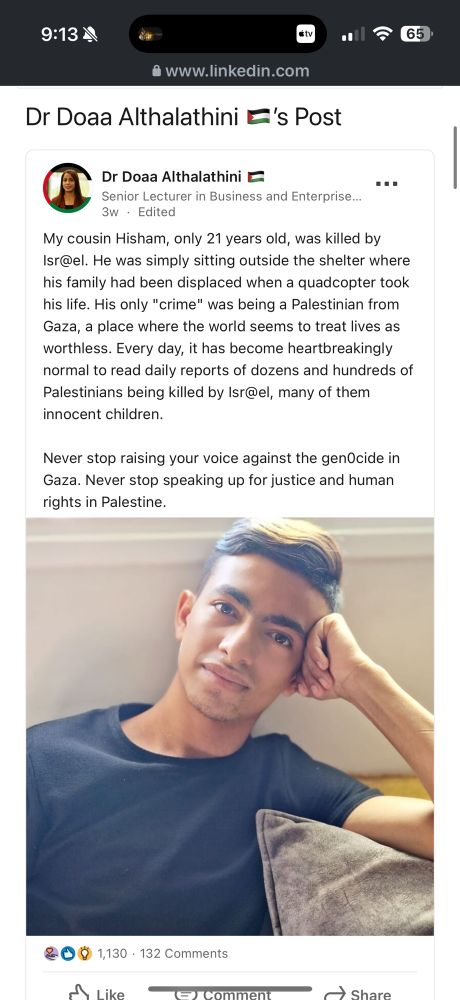 9:13

tv

65

www.linkedin.com

Dr Doaa Althalathini 🇵🇸's Post

Dr Doaa Althalathini 🇵🇸
Senior Lecturer in Business and Enterprise...
3w · Edited

My cousin Hisham, only 21 years old, was killed by Isr@el. He was simply sitting outside the shelter where his family had been displaced when a quadcopter took his life. His only "crime" was being a Palestinian from Gaza, a place where the world seems to treat lives as worthless. Every day, it has become heartbreakingly normal to read daily reports of dozens and hundreds of Palestinians being killed by Isr@el, many of them innocent children.

Never stop raising your voice against the gen0cide in Gaza. Never stop speaking up for justice and human rights in Palestine.

1,130 · 132 Comments

Like Comment Share